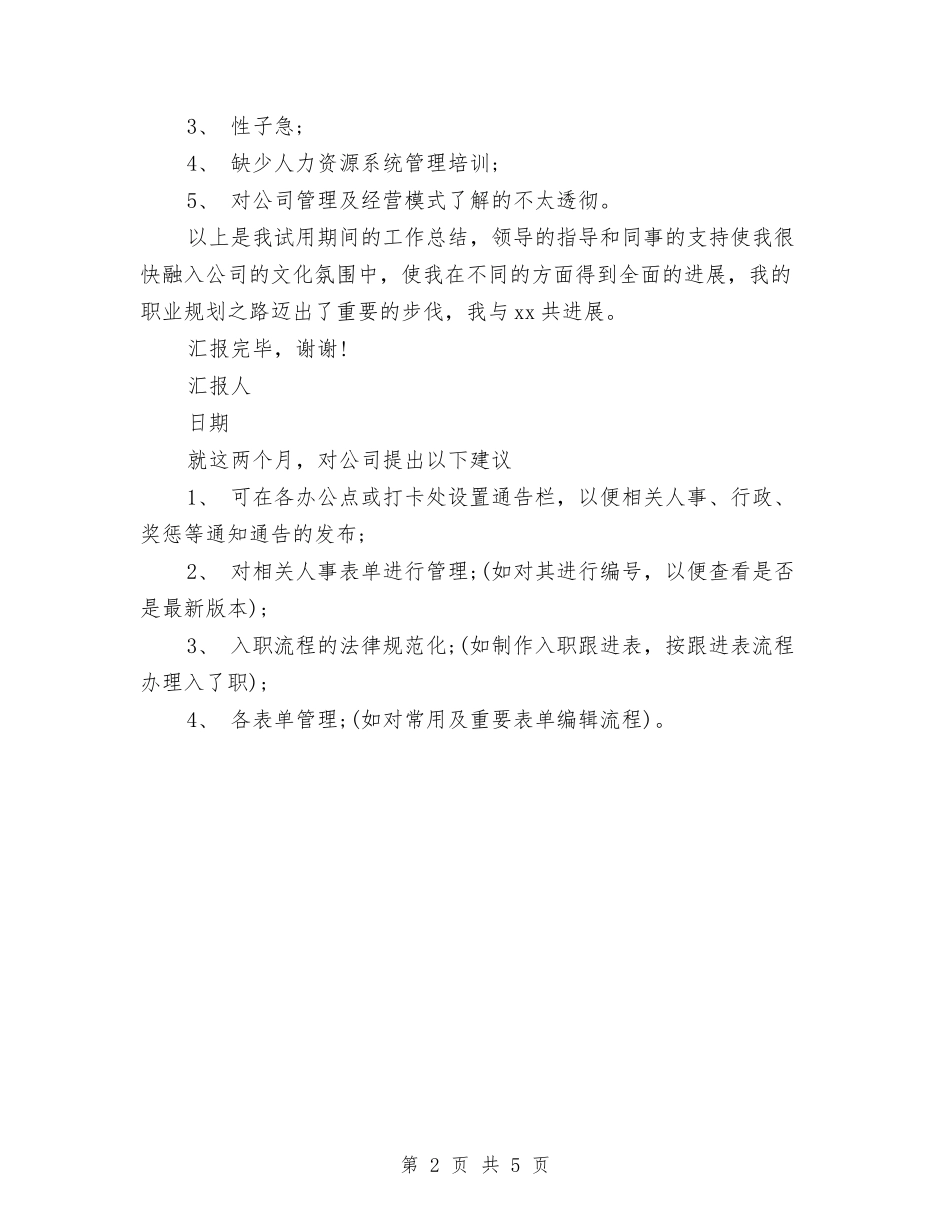 3、 性子急；

4、 缺少人力资源系统管理培训；

5、 对公司管理及经营模式了解的不太透彻。

以上是我试用期间的工作总结，领导的指导和同事的支持使我很快融入公司的文化氛围中，使我在不同的方面得到全面的进展，我的职业规划之路迈出了重要的步伐，我与xx共进展。

汇报完毕，谢谢！

汇报人

日期

就这两个月，对公司提出以下建议

1、 可在各办公点或打卡处设置通告栏，以便相关人事、行政、奖惩等通知通告的发布；

2、 对相关人事表单进行管理;(如对其进行编号，以便查看是否是最新版本)；

3、 入职流程的法律规范化;(如制作入职跟进表，按跟进表流程办理入了职)；

4、 各表单管理;(如对常用及重要表单编辑流程)。

第 2 页 共 5 页